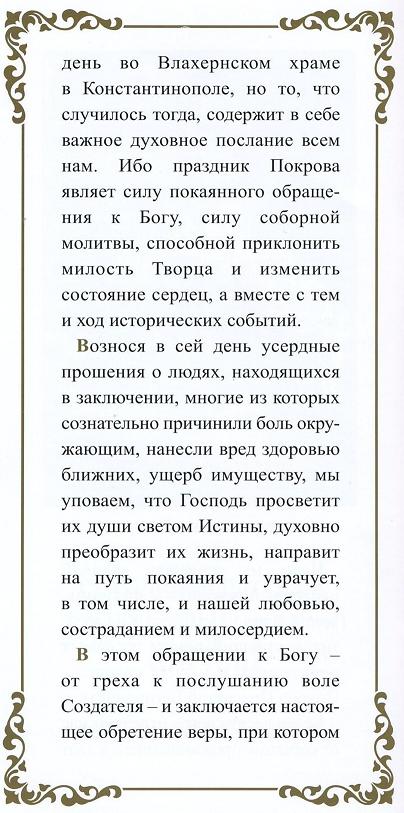 день во Влахернском храме в Константинополе, но то, что случилось тогда, содержит в себе важное духовное послание всем нам. Ибо праздник Покрова являет силу покаянного обращения к Богу, силу соборной молитвы, способной приклонить милость Творца и изменить состояние сердец, а вместе с тем и ход исторических событий.

Вознося в сей день усердные прошения о людях, находящихся в заключении, многие из которых сознательно причинили боль окружающим, нанесли вред здоровью ближних, ущерб имуществу, мы уповаем, что Господь просветит их души светом Истины, духовно преобразит их жизнь, направит на путь покаяния и уврачует, в том числе, и нашей любовью, состраданием и милосердием.

В этом обращении к Богу – от греха к послушанию воле Создателя – и заключается настоящее обретение веры, при котором